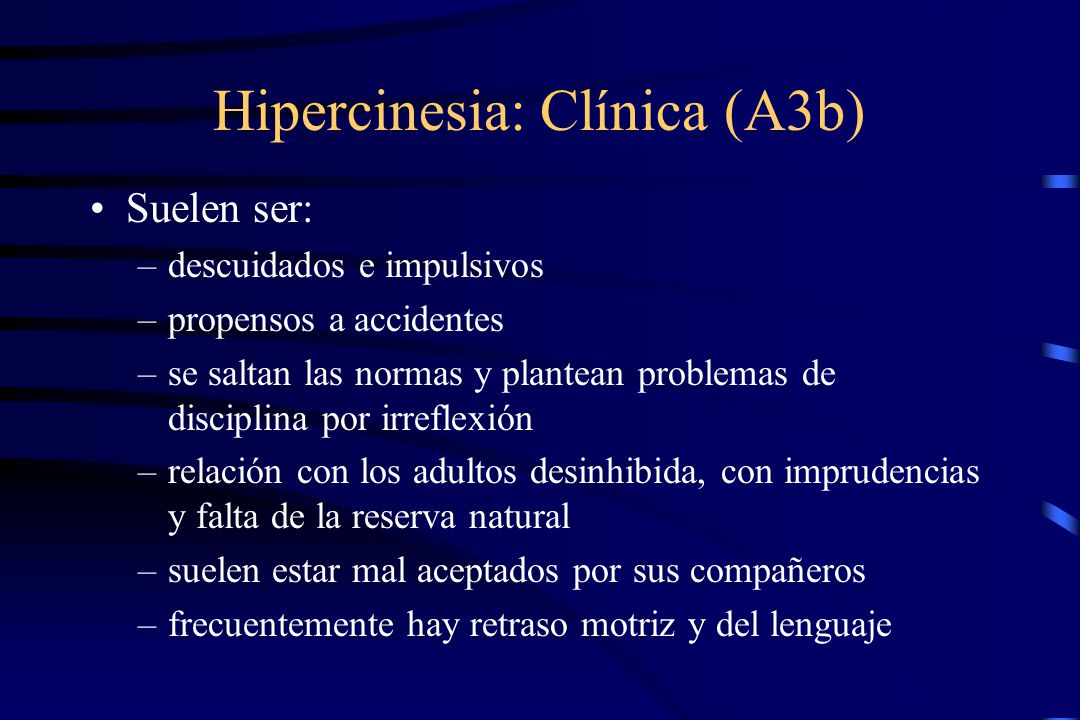 Hipercinesia: Clínica (A3b)

• Suelen ser:
– descuidados e impulsivos
– propensos a accidentes
– se saltan las normas y plantean problemas de disciplina por irreflexión
– relación con los adultos desinhibida, con imprudencias y falta de la reserva natural
– suelen estar mal aceptados por sus compañeros
– frecuentemente hay retraso motriz y del lenguaje